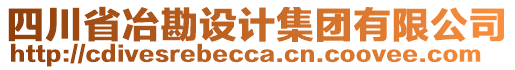 四川省冶勘设计集团有限公司
http://cdivesrebecca.cn.coovee.com